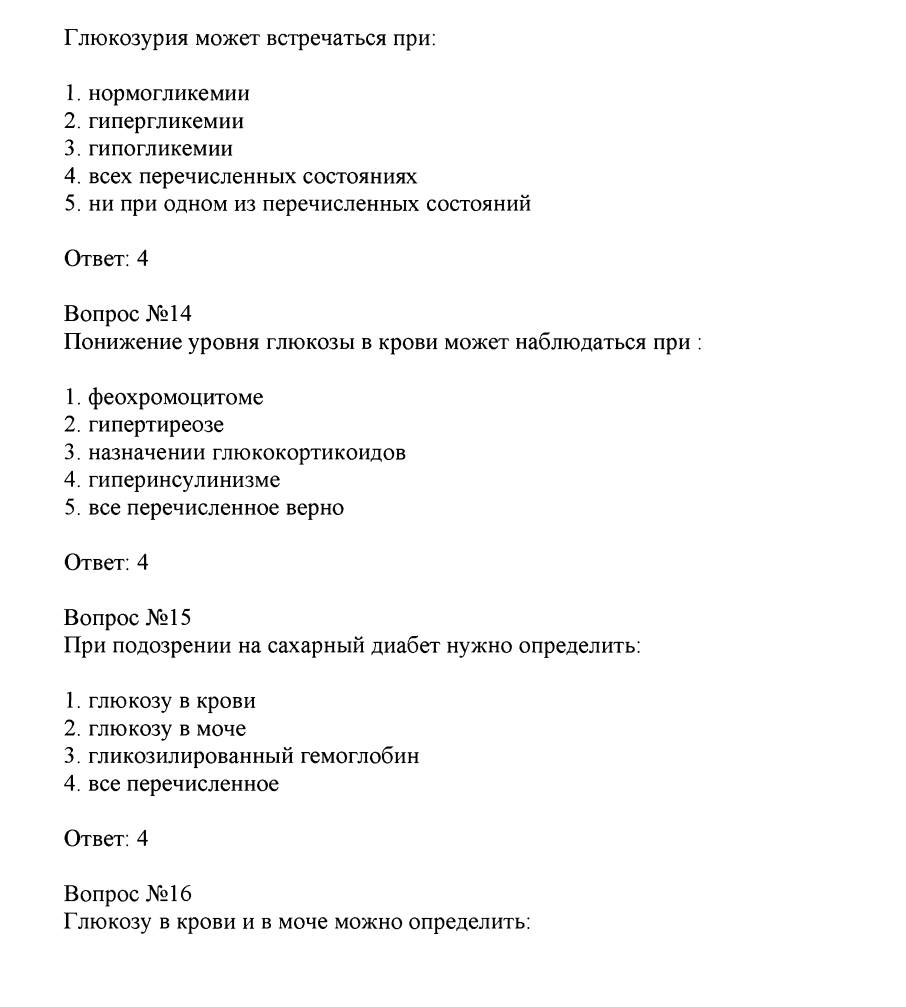 Глюкозурия может встречаться при:

1. нормогликемии
2. гипергликемии
3. гипогликемии
4. всех перечисленных состояниях
5. ни при одном из перечисленных состояний

Ответ: 4

Вопрос №14
Понижение уровня глюкозы в крови может наблюдаться при :

1. феохромоцитоме
2. гипертиреозе
3. назначении глюкокортикоидов
4. гиперинсулинизме
5. все перечисленное верно

Ответ: 4

Вопрос №15
При подозрении на сахарный диабет нужно определить:

1. глюкозу в крови
2. глюкозу в моче
3. гликозилированный гемоглобин
4. все перечисленное

Ответ: 4

Вопрос №16
Глюкозу в крови и в моче можно определить: